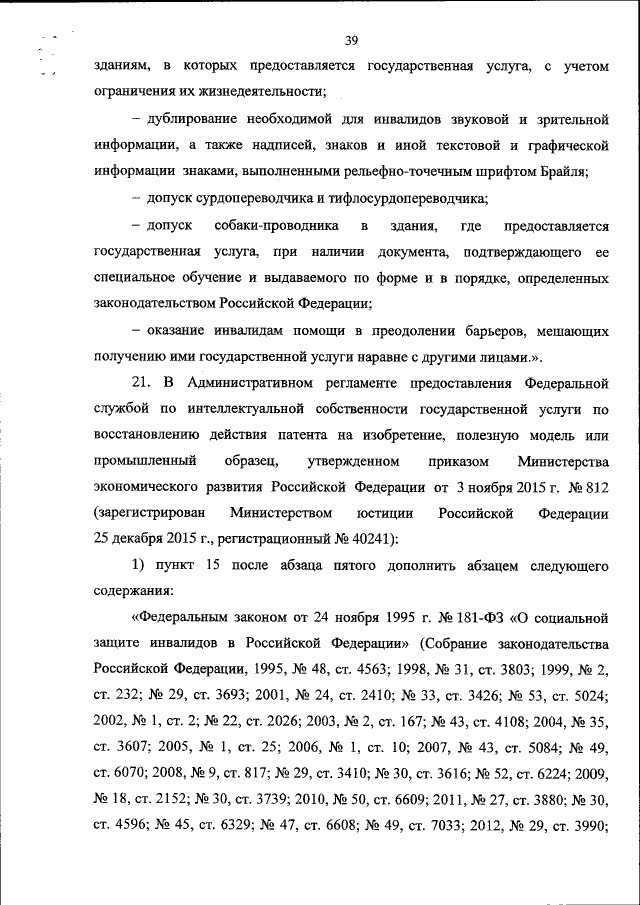 39

зданиям, в которых предоставляется государственная услуга, с учетом ограничения их жизнедеятельности;

– дублирование необходимой для инвалидов звуковой и зрительной информации, а также надписей, знаков и иной текстовой и графической информации знаками, выполненными рельефно-точечным шрифтом Брайля;

– допуск сурдопереводчика и тифлосурдопереводчика;

– допуск собаки-проводника в здания, где предоставляется государственная услуга, при наличии документа, подтверждающего ее специальное обучение и выдаваемого по форме и в порядке, определенных законодательством Российской Федерации;

– оказание инвалидам помощи в преодолении барьеров, мешающих получению ими государственной услуги наравне с другими лицами.».

21. В Административном регламенте предоставления Федеральной службой по интеллектуальной собственности государственной услуги по восстановлению действия патента на изобретение, полезную модель или промышленный образец, утвержденном приказом Министерства экономического развития Российской Федерации от 3 ноября 2015 г. № 812 (зарегистрирован Министерством юстиции Российской Федерации 25 декабря 2015 г., регистрационный № 40241):

1) пункт 15 после абзаца пятого дополнить абзацем следующего содержания:

«Федеральным законом от 24 ноября 1995 г. № 181-ФЗ «О социальной защите инвалидов в Российской Федерации» (Собрание законодательства Российской Федерации, 1995, № 48, ст. 4563; 1998, № 31, ст. 3803; 1999, № 2, ст. 232; № 29, ст. 3693; 2001, № 24, ст. 2410; № 33, ст. 3426; № 53, ст. 5024; 2002, № 1, ст. 2; № 22, ст. 2026; 2003, № 2, ст. 167; № 43, ст. 4108; 2004, № 35, ст. 3607; 2005, № 1, ст. 25; 2006, № 1, ст. 10; 2007, № 43, ст. 5084; № 49, ст. 6070; 2008, № 9, ст. 817; № 29, ст. 3410; № 30, ст. 3616; № 52, ст. 6224; 2009, № 18, ст. 2152; № 30, ст. 3739; 2010, № 50, ст. 6609; 2011, № 27, ст. 3880; № 30, ст. 4596; № 45, ст. 6329; № 47, ст. 6608; № 49, ст. 7033; 2012, № 29, ст. 3990;